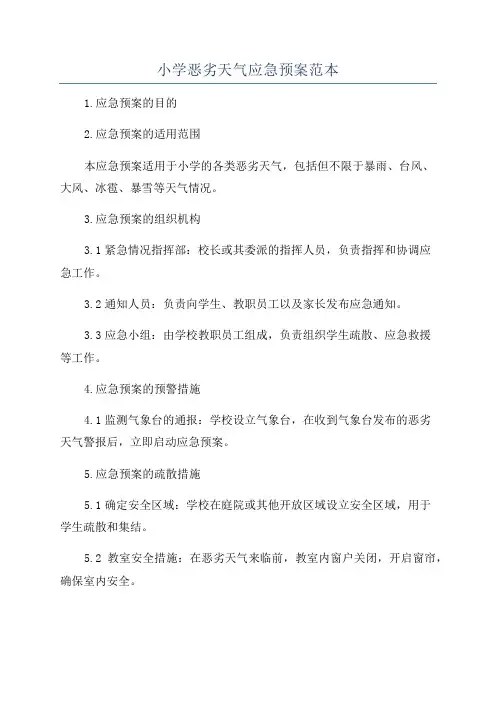 小学恶劣天气应急预案范本

1.应急预案的目的

2.应急预案的适用范围

本应急预案适用于小学的各类恶劣天气，包括但不限于暴雨、台风、大风、冰雹、暴雪等天气情况。

3.应急预案的组织机构

3.1 紧急情况指挥部：校长或其委派的指挥人员，负责指挥和协调应急工作。

3.2 通知人员：负责向学生、教职员工以及家长发布应急通知。

3.3 应急小组：由学校教职员工组成，负责组织学生疏散、应急救援等工作。

4.应急预案的预警措施

4.1 监测气象台的通报：学校设立气象台，在收到气象台发布的恶劣天气警报后，立即启动应急预案。

5.应急预案的疏散措施

5.1 确定安全区域：学校在庭院或其他开放区域设立安全区域，用于学生疏散和集结。

5.2 教室安全措施：在恶劣天气来临前，教室内窗户关闭，开启窗帘，确保室内安全。